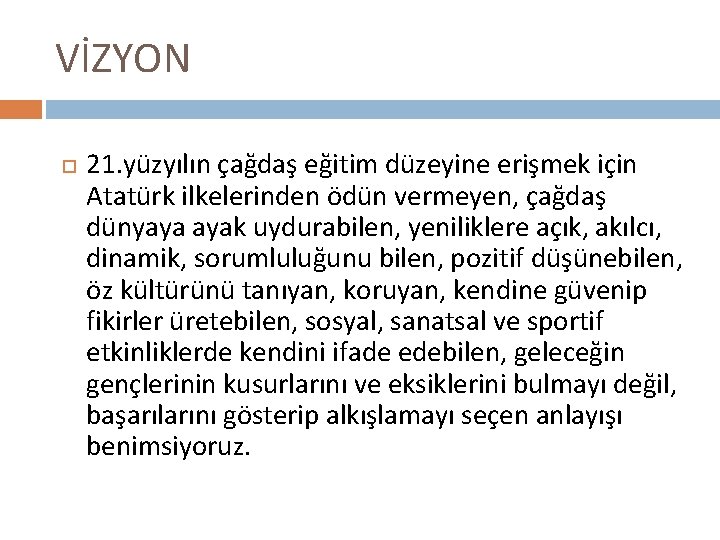 VİZYON

21.yüzyılın çağdaş eğitim düzeyine erişmek için Atatürk ilkelerinden ödün vermeyen, çağdaş dünyaya ayak uydurabilen, yeniliklere açık, akılcı, dinamik, sorumluluğunu bilen, pozitif düşünebilen, öz kültürünü tanıyan, koruyan, kendine güvenip fikirler üretebilen, sosyal, sanatsal ve sportif etkinliklerde kendini ifade edebilen, geleceğin gençlerinin kusurlarını ve eksiklerini bulmayı değil, başarılarını gösterip alkışlamayı seçen anlayışı benimsiyoruz.